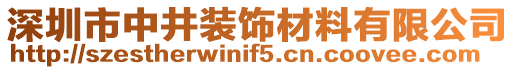 深圳市中井装饰材料有限公司
http://szestherwinif5.cn.coovee.com